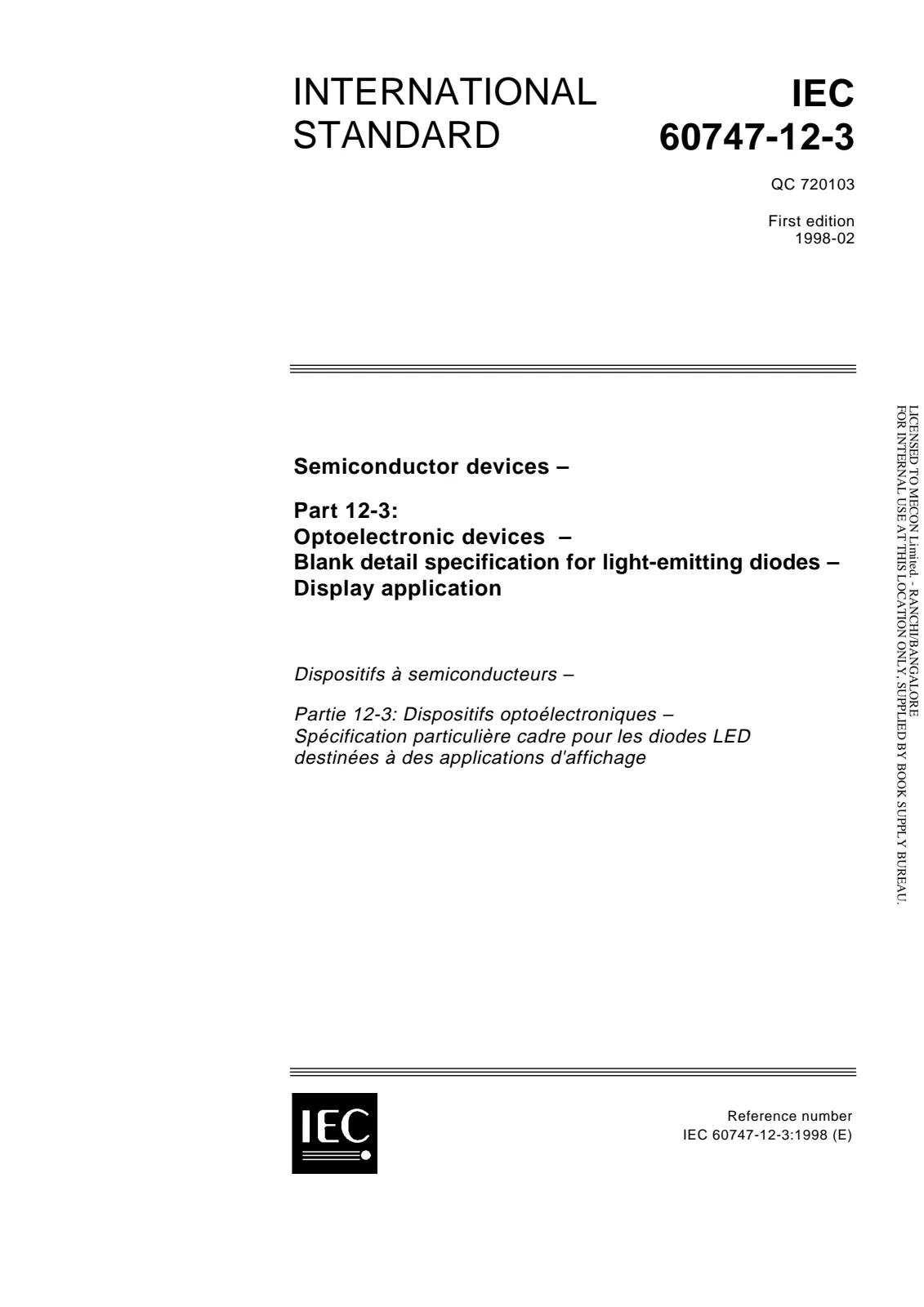 INTERNATIONAL STANDARD

IEC
60747-12-3

QC 720103

First edition
1998-02

Semiconductor devices –

Part 12-3:
Optoelectronic devices –
Blank detail specification for light-emitting diodes –
Display application

Dispositifs à semiconducteurs –

Partie 12-3: Dispositifs optoélectroniques –
Spécification particulière cadre pour les diodes LED destinées à des applications d'affichage

IEC

Reference number
IEC 60747-12-3:1998 (E)

LICENSED TO MECON Limited. - RANCHI/BANGALORE
FOR INTERNAL USE AT THIS LOCATION ONLY, SUPPLIED BY BOOK SUPPLY BUREAU.